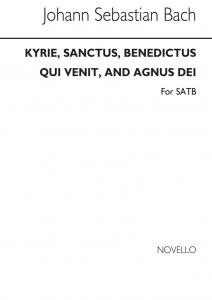 Johann Sebastian Bach

KYRIE, SANCTUS, BENEDICTUS QUI VENIT, AND AGNUS DEI

For SATB

NOVELLO